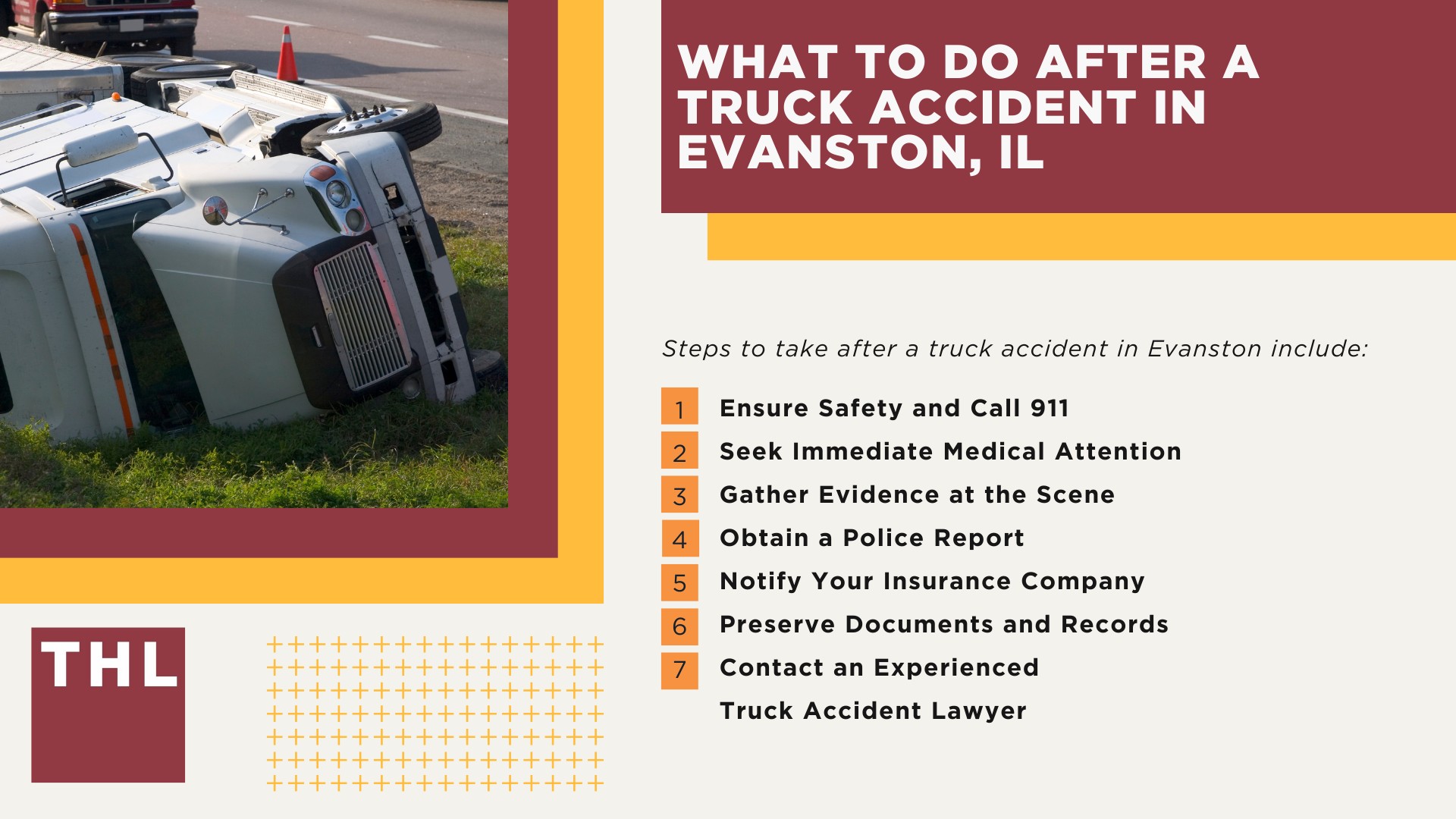 WHAT TO DO AFTER A TRUCK ACCIDENT IN EVANSTON, IL

Steps to take after a truck accident in Evanston include:

1 Ensure Safety and Call 911
2 Seek Immediate Medical Attention
3 Gather Evidence at the Scene
4 Obtain a Police Report
5 Notify Your Insurance Company
6 Preserve Documents and Records
7 Contact an Experienced Truck Accident Lawyer

THL